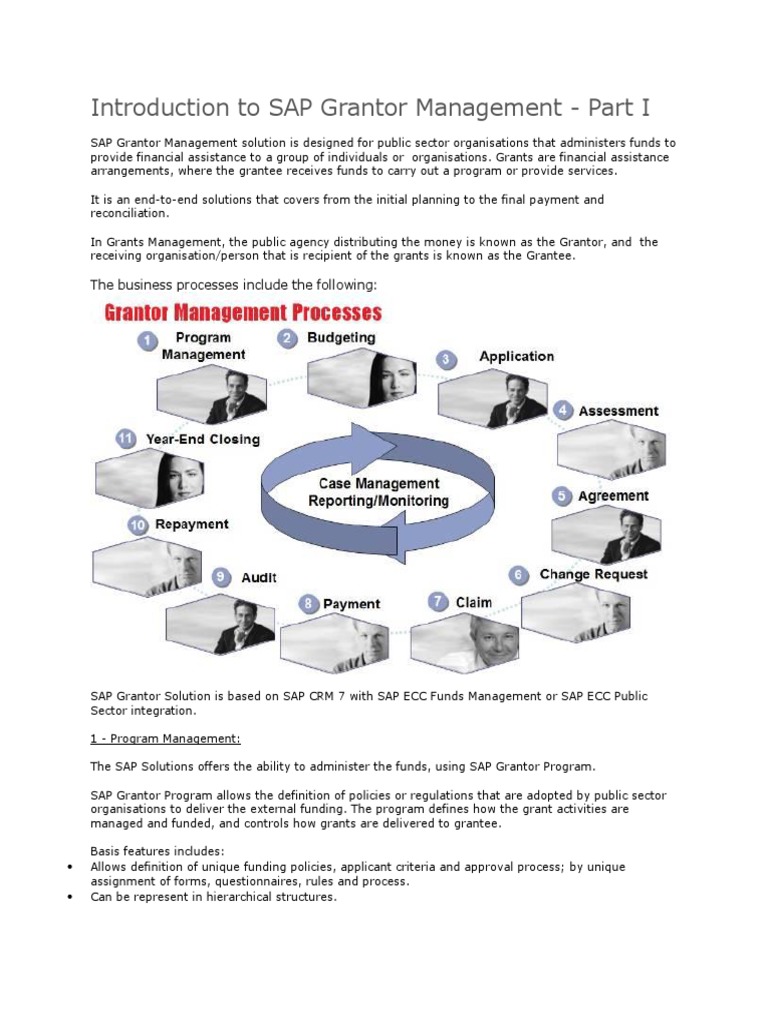 Introduction to SAP Grantor Management - Part I

SAP Grantor Management solution is designed for public sector organisations that administers funds to provide financial assistance to a group of individuals or organisations. Grants are financial assistance arrangements, where the grantee receives funds to carry out a program or provide services.

It is an end-to-end solutions that covers from the initial planning to the final payment and reconciliation.

In Grants Management, the public agency distributing the money is known as the Grantor, and the receiving organisation/person that is recipient of the grants is known as the Grantee.

The business processes include the following:

Grantor Management Processes

1 Program Management
2 Budgeting
3 Application
4 Assessment
5 Agreement
6 Change Request
7 Claim
8 Payment
9 Audit
10 Repayment
11 Year-End Closing

Case Management Reporting/Monitoring

SAP Grantor Solution is based on SAP CRM 7 with SAP ECC Funds Management or SAP ECC Public Sector integration.

1 - Program Management:

The SAP Solutions offers the ability to administer the funds, using SAP Grantor Program.

SAP Grantor Program allows the definition of policies or regulations that are adopted by public sector organisations to deliver the external funding. The program defines how the grant activities are managed and funded, and controls how grants are delivered to grantee.

Basis features includes:
• Allows definition of unique funding policies, applicant criteria and approval process; by unique assignment of forms, questionnaires, rules and process.
• Can be represent in hierarchical structures.